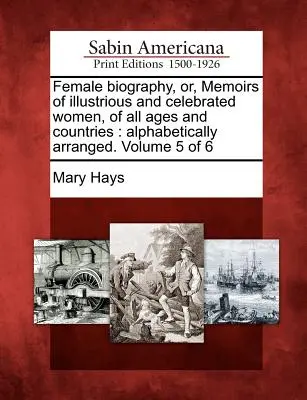 Sabin Americana
Print Editions 1500-1926

Female biography, or, Memoirs of illustrious and celebrated women, of all ages and countries : alphabetically arranged. Volume 5 of 6

Mary Hays